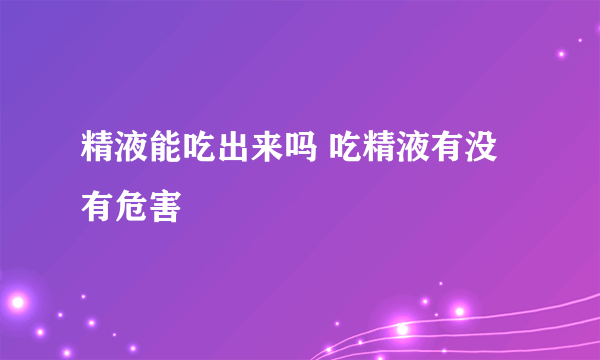 精液能吃出来吗 吃精液有没有危害